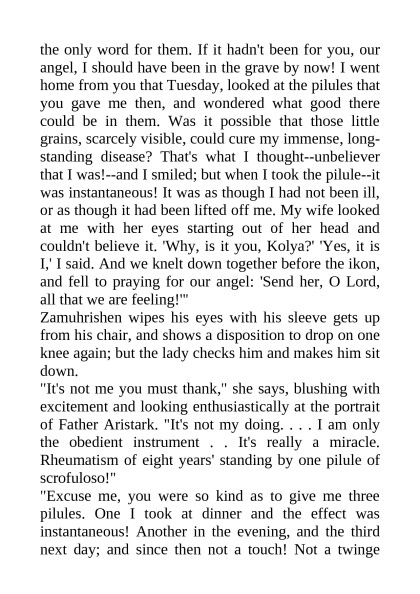 the only word for them. If it hadn't been for you, our angel, I should have been in the grave by now! I went home from you that Tuesday, looked at the pilules that you gave me then, and wondered what good there could be in them. Was it possible that those little grains, scarcely visible, could cure my immense, long-standing disease? That's what I thought--unbeliever that I was!--and I smiled; but when I took the pilule--it was instantaneous! It was as though I had not been ill, or as though it had been lifted off me. My wife looked at me with her eyes starting out of her head and couldn't believe it. 'Why, is it you, Kolya?' 'Yes, it is I,' I said. And we knelt down together before the ikon, and fell to praying for our angel: 'Send her, O Lord, all that we are feeling!'"
Zamuhrishen wipes his eyes with his sleeve gets up from his chair, and shows a disposition to drop on one knee again; but the lady checks him and makes him sit down.
"It's not me you must thank," she says, blushing with excitement and looking enthusiastically at the portrait of Father Aristark. "It's not my doing. . . . I am only the obedient instrument . . It's really a miracle. Rheumatism of eight years' standing by one pilule of scrofuloso!"
"Excuse me, you were so kind as to give me three pilules. One I took at dinner and the effect was instantaneous! Another in the evening, and the third next day; and since then not a touch! Not a twinge